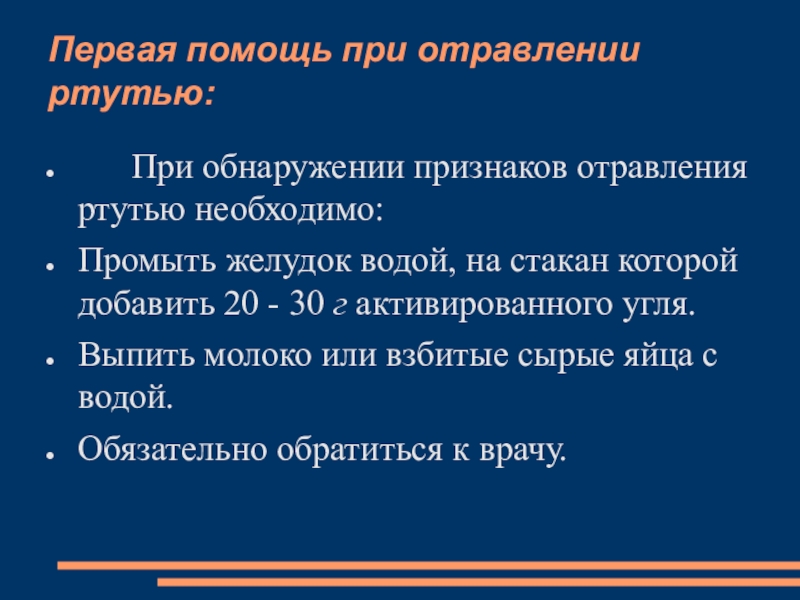 Первая помощь при отравлении ртутью:

• При обнаружении признаков отравления ртутью необходимо:
• Промыть желудок водой, на стакан которой добавить 20 - 30 г активированного угля.
• Выпить молоко или взбитые сырые яйца с водой.
• Обязательно обратиться к врачу.